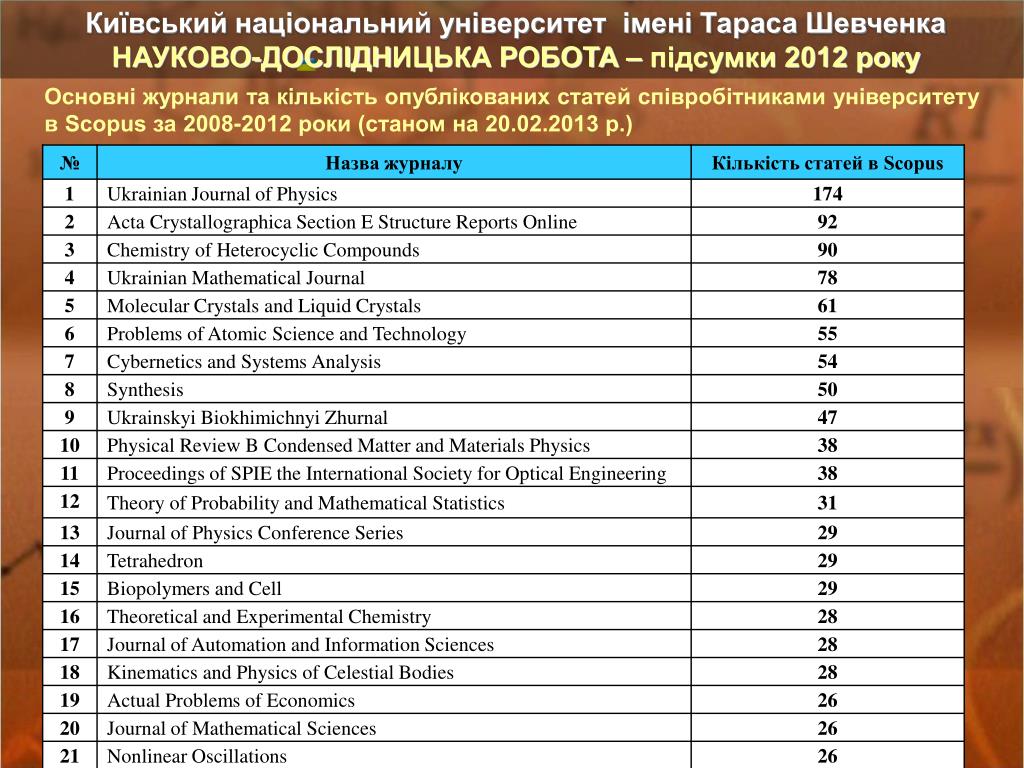 Київський національний університет імені Тараса Шевченка
НАУКОВО-ДОСЛІДНИЦЬКА РОБОТА – підсумки 2012 року

Основні журнали та кількість опублікованих статей співробітниками університету в Scopus за 2008-2012 роки (станом на 20.02.2013 р.)

| № | Назва журналу | Кількість статей в Scopus |
|---|---|---|
| 1 | Ukrainian Journal of Physics | 174 |
| 2 | Acta Crystallographica Section E Structure Reports Online | 92 |
| 3 | Chemistry of Heterocyclic Compounds | 90 |
| 4 | Ukrainian Mathematical Journal | 78 |
| 5 | Molecular Crystals and Liquid Crystals | 61 |
| 6 | Problems of Atomic Science and Technology | 55 |
| 7 | Cybernetics and Systems Analysis | 54 |
| 8 | Synthesis | 50 |
| 9 | Ukrainskyi Biokhimichnyi Zhurnal | 47 |
| 10 | Physical Review B Condensed Matter and Materials Physics | 38 |
| 11 | Proceedings of SPIE the International Society for Optical Engineering | 38 |
| 12 | Theory of Probability and Mathematical Statistics | 31 |
| 13 | Journal of Physics Conference Series | 29 |
| 14 | Tetrahedron | 29 |
| 15 | Biopolymers and Cell | 29 |
| 16 | Theoretical and Experimental Chemistry | 28 |
| 17 | Journal of Automation and Information Sciences | 28 |
| 18 | Kinematics and Physics of Celestial Bodies | 28 |
| 19 | Actual Problems of Economics | 26 |
| 20 | Journal of Mathematical Sciences | 26 |
| 21 | Nonlinear Oscillations | 26 |